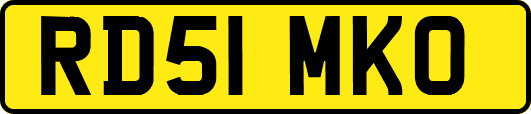 RD51 MKO